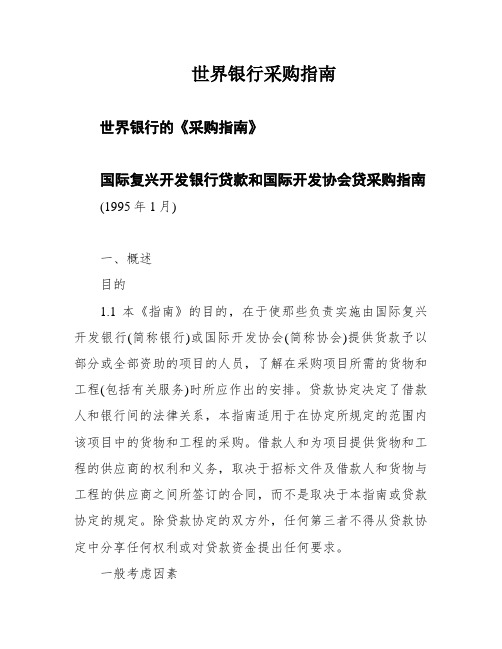 世界银行采购指南

世界银行的《采购指南》

国际复兴开发银行贷款和国际开发协会贷采购指南
(1995 年 1 月)

一、概述

目的

1.1 本《指南》的目的，在于使那些负责实施由国际复兴开发银行(简称银行)或国际开发协会(简称协会)提供贷款予以部分或全部资助的项目的人员，了解在采购项目所需的货物和工程(包括有关服务)时所应作出的安排。贷款协定决定了借款人和银行间的法律关系，本指南适用于在协定所规定的范围内该项目中的货物和工程的采购。借款人和为项目提供货物和工程的供应商的权利和义务，取决于招标文件及借款人和货物与工程的供应商之间所签订的合同，而不是取决于本指南或贷款协定的规定。除贷款协定的双方外，任何第三者不得从贷款协定中分享任何权利或对贷款资金提出任何要求。

一般考虑因素